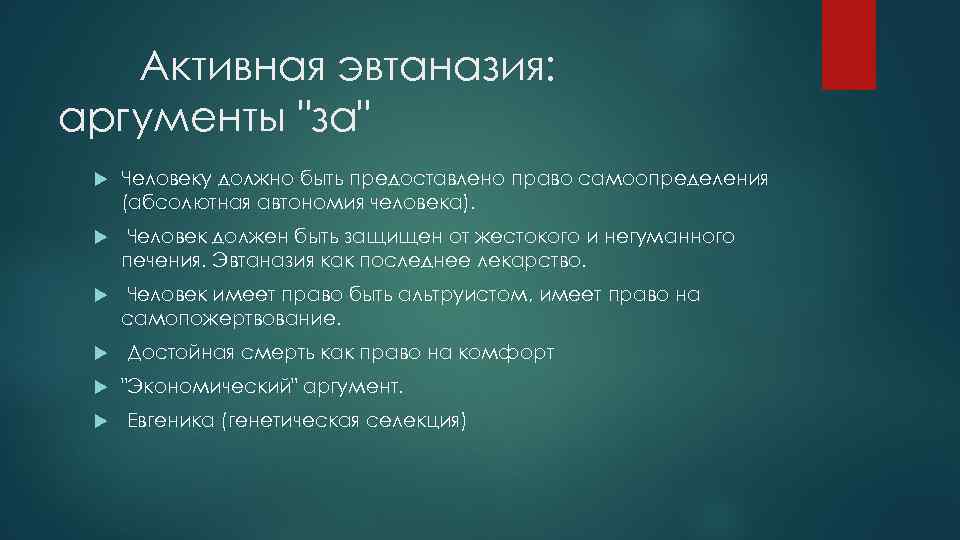 Активная эвтаназия: аргументы "за"

Человеку должно быть предоставлено право самоопределения (абсолютная автономия человека).

Человек должен быть защищен от жестокого и негуманного печения. Эвтаназия как последнее лекарство.

Человек имеет право быть альтруистом, имеет право на самопожертвование.

Достойная смерть как право на комфорт

"Экономический" аргумент.

Евгеника (генетическая селекция)